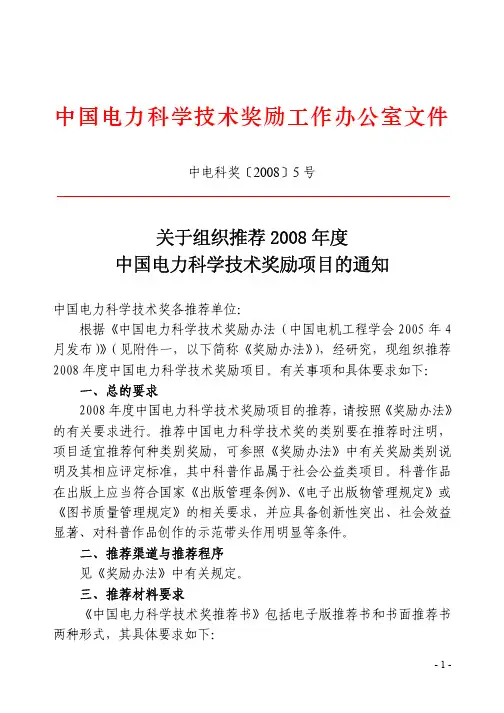 中国电力科学技术奖励工作办公室文件

中电科奖〔2008〕5号

关于组织推荐2008年度
中国电力科学技术奖励项目的通知

中国电力科学技术奖各推荐单位:

根据《中国电力科学技术奖励办法（中国电机工程学会2005年4月发布）》（见附件一，以下简称《奖励办法》），经研究，现组织推荐2008年度中国电力科学技术奖励项目。有关事项和具体要求如下:

一、总的要求

2008年度中国电力科学技术奖励项目的推荐，请按照《奖励办法》的有关要求进行。推荐中国电力科学技术奖的类别要在推荐时注明，项目适宜推荐何种类别奖励，可参照《奖励办法》中有关奖励类别说明及其相应评定标准，其中科普作品属于社会公益类项目。科普作品在出版上应当符合国家《出版管理条例》、《电子出版物管理规定》或《图书质量管理规定》的相关要求，并应具备创新性突出、社会效益显著、对科普作品创作的示范带头作用明显等条件。

二、推荐渠道与推荐程序

见《奖励办法》中有关规定。

三、推荐材料要求

《中国电力科学技术奖推荐书》包括电子版推荐书和书面推荐书两种形式，其具体要求如下:

- 1 -